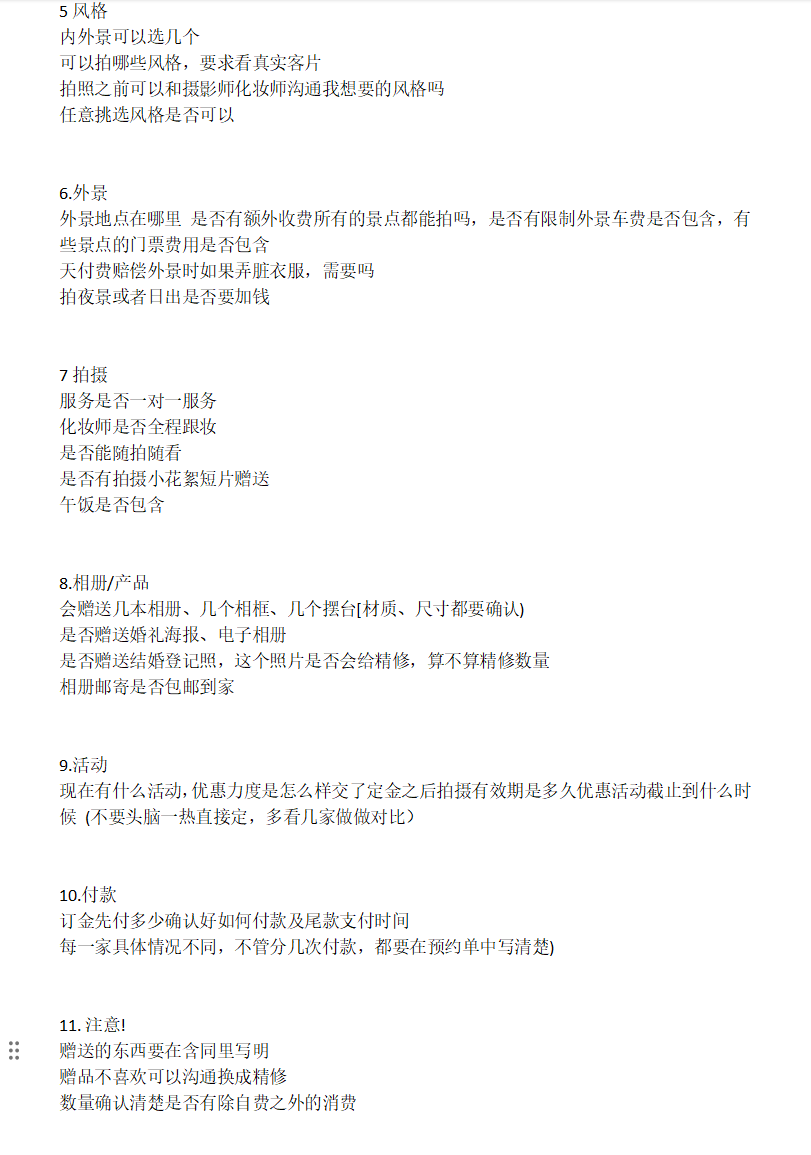 5 风格
内外景可以选几个
可以拍哪些风格，要求看真实客片
拍照之前可以和摄影师化妆师沟通我想要的风格吗
任意挑选风格是否可以

6.外景
外景地点在哪里 是否有额外收费所有的景点都能拍吗，是否有限制外景车费是否包含，有些景点的门票费用是否包含
天付费赔偿外景时如果弄脏衣服，需要吗
拍夜景或者日出是否要加钱

7 拍摄
服务是否一对一服务
化妆师是否全程跟妆
是否能随拍随看
是否有拍摄小花絮短片赠送
午饭是否包含

8.相册/产品
会赠送几本相册、几个相框、几个摆台[材质、尺寸都要确认)
是否赠送婚礼海报、电子相册
是否赠送结婚登记照，这个照片是否会给精修，算不算精修数量
相册邮寄是否包邮到家

9.活动
现在有什么活动,优惠力度是怎么样交了定金之后拍摄有效期是多久优惠活动截止到什么时候 (不要头脑一热直接定，多看几家做做对比）

10.付款
订金先付多少确认好如何付款及尾款支付时间
每一家具体情况不同，不管分几次付款，都要在预约单中写清楚)

11. 注意!
赠送的东西要在含同里写明
赠品不喜欢可以沟通换成精修
数量确认清楚是否有除自费之外的消费